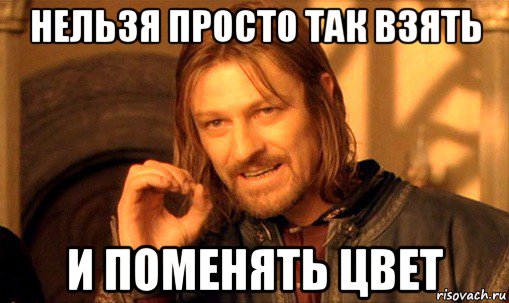 НЕЛЬЗЯ ПРОСТО ТАК ВЗЯТЬ

И ПОМЕНЯТЬ ЦВЕТ

risovach.ru